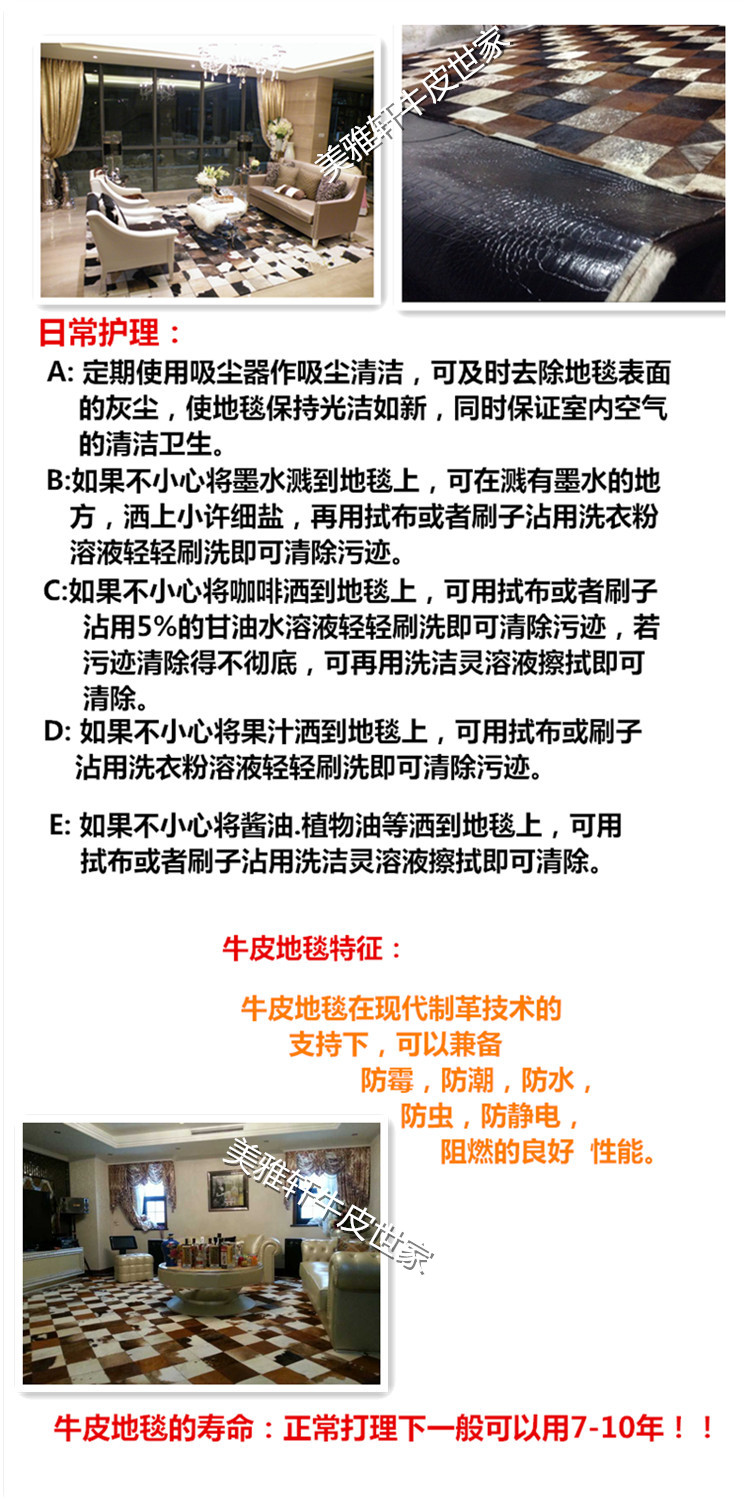 美雅轩牛皮世家

日常护理：

A: 定期使用吸尘器作吸尘清洁，可及时去除地毯表面的灰尘，使地毯保持光洁如新，同时保证室内空气的清洁卫生。

B:如果不小心将墨水溅到地毯上，可在溅有墨水的地方，洒上小许细盐，再用拭布或者刷子沾用洗衣粉溶液轻轻刷洗即可清除污迹。

C:如果不小心将咖啡洒到地毯上，可用拭布或者刷子沾用5%的甘油水溶液轻轻刷洗即可清除污迹，若污迹清除得不彻底，可再用洗洁灵溶液擦拭即可清除。

D: 如果不小心将果汁洒到地毯上，可用拭布或刷子沾用洗衣粉溶液轻轻刷洗即可清除污迹。

E: 如果不小心将酱油.植物油等洒到地毯上，可用拭布或者刷子沾用洗洁灵溶液擦拭即可清除。

牛皮地毯特征：

牛皮地毯在现代制革技术的支持下，可以兼备防霉，防潮，防水，防虫，防静电，阻燃的良好 性能。

美雅轩牛皮世家

牛皮地毯的寿命：正常打理下一般可以用7-10年！！